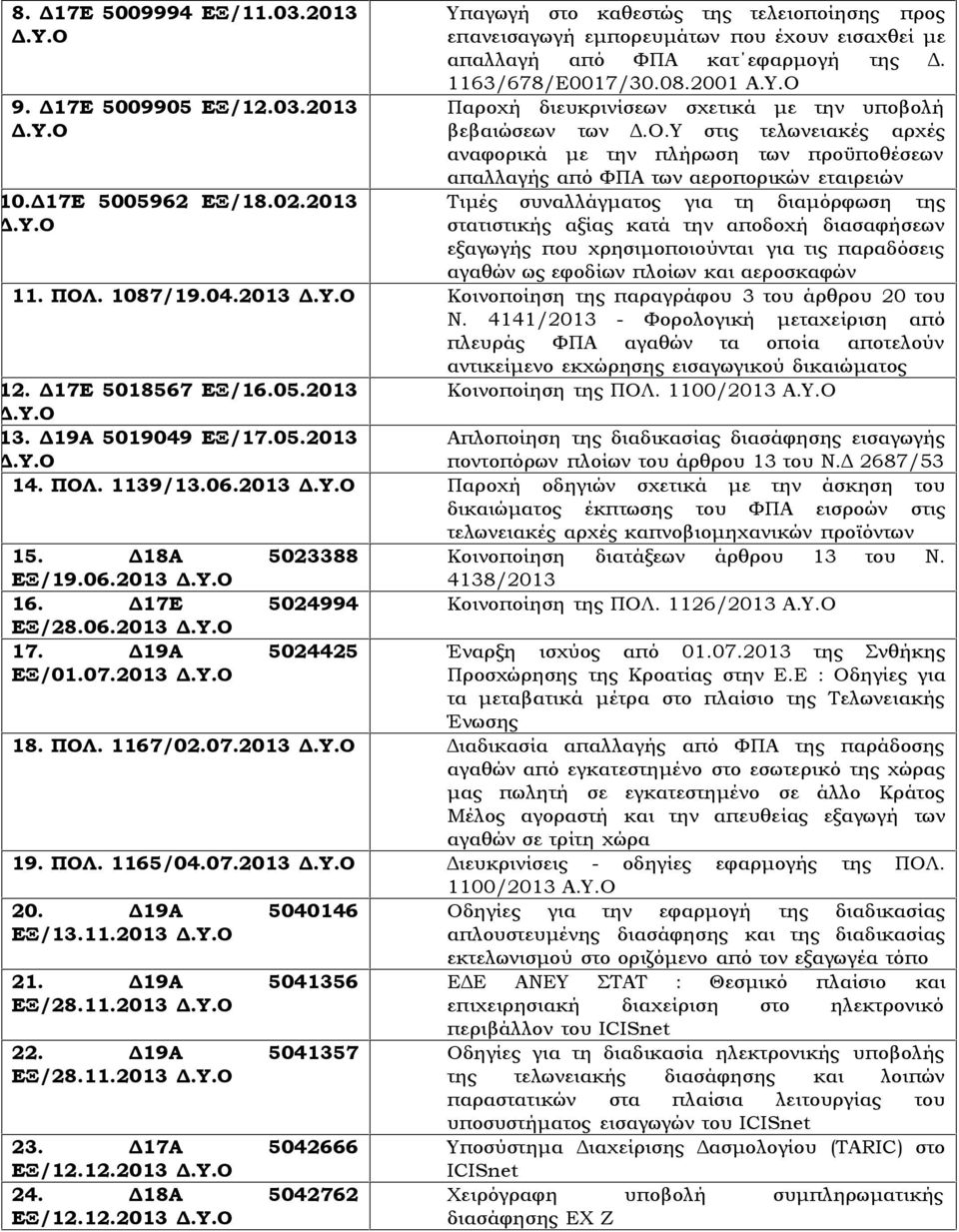 | | |
|---|---|
| 8. Δ17Ε 5009994 ΕΞ/11.03.2013 Δ.Υ.Ο | Υπαγωγή στο καθεστώς της τελειοποίησης προς επανεισαγωγή εμπορευμάτων που έχουν εισαχθεί με απαλλαγή από ΦΠΑ κατ΄εφαρμογή της Δ. 1163/678/Ε0017/30.08.2001 Α.Υ.Ο |
| 9. Δ17Ε 5009905 ΕΞ/12.03.2013 Δ.Υ.Ο | Παροχή διευκρινίσεων σχετικά με την υποβολή βεβαιώσεων των Δ.Ο.Υ στις τελωνειακές αρχές αναφορικά με την πλήρωση των προϋποθέσεων απαλλαγής από ΦΠΑ των αεροπορικών εταιρειών |
| 10.Δ17Ε 5005962 ΕΞ/18.02.2013 Δ.Υ.Ο | Τιμές συναλλάγματος για τη διαμόρφωση της στατιστικής αξίας κατά την αποδοχή διασαφήσεων εξαγωγής που χρησιμοποιούνται για τις παραδόσεις αγαθών ως εφοδίων πλοίων και αεροσκαφών |
| 11. ΠΟΛ. 1087/19.04.2013 Δ.Υ.Ο | Κοινοποίηση της παραγράφου 3 του άρθρου 20 του Ν. 4141/2013 - Φορολογική μεταχείριση από πλευράς ΦΠΑ αγαθών τα οποία αποτελούν αντικείμενο εκχώρησης εισαγωγικού δικαιώματος |
| 12. Δ17Ε 5018567 ΕΞ/16.05.2013 Δ.Υ.Ο | Κοινοποίηση της ΠΟΛ. 1100/2013 Α.Υ.Ο |
| 13. Δ19Α 5019049 ΕΞ/17.05.2013 Δ.Υ.Ο | Απλοποίηση της διαδικασίας διασάφησης εισαγωγής ποντοπόρων πλοίων του άρθρου 13 του Ν.Δ 2687/53 |
| 14. ΠΟΛ. 1139/13.06.2013 Δ.Υ.Ο | Παροχή οδηγιών σχετικά με την άσκηση του δικαιώματος έκπτωσης του ΦΠΑ εισροών στις τελωνειακές αρχές καπνοβιομηχανικών προϊόντων |
| 15. Δ18Α 5023388 ΕΞ/19.06.2013 Δ.Υ.Ο | Κοινοποίηση διατάξεων άρθρου 13 του Ν. 4138/2013 |
| 16. Δ17Ε 5024994 ΕΞ/28.06.2013 Δ.Υ.Ο | Κοινοποίηση της ΠΟΛ. 1126/2013 Α.Υ.Ο |
| 17. Δ19Α 5024425 ΕΞ/01.07.2013 Δ.Υ.Ο | Έναρξη ισχύος από 01.07.2013 της Συνθήκης Προσχώρησης της Κροατίας στην Ε.Ε : Οδηγίες για τα μεταβατικά μέτρα στο πλαίσιο της Τελωνειακής Ένωσης |
| 18. ΠΟΛ. 1167/02.07.2013 Δ.Υ.Ο | Διαδικασία απαλλαγής από ΦΠΑ της παράδοσης αγαθών από εγκατεστημένο στο εσωτερικό της χώρας μας πωλητή σε εγκατεστημένο σε άλλο Κράτος Μέλος αγοραστή και την απευθείας εξαγωγή των αγαθών σε τρίτη χώρα |
| 19. ΠΟΛ. 1165/04.07.2013 Δ.Υ.Ο | Διευκρινίσεις - οδηγίες εφαρμογής της ΠΟΛ. 1100/2013 Α.Υ.Ο |
| 20. Δ19Α 5040146 ΕΞ/13.11.2013 Δ.Υ.Ο | Οδηγίες για την εφαρμογή της διαδικασίας απλουστευμένης διασάφησης και της διαδικασίας εκτελωνισμού στο οριζόμενο από τον εξαγωγέα τόπο |
| 21. Δ19Α 5041356 ΕΞ/28.11.2013 Δ.Υ.Ο | ΕΔΕ ΑΝΕΥ ΣΤΑΤ : Θεσμικό πλαίσιο και επιχειρησιακή διαχείριση στο ηλεκτρονικό περιβάλλον του ICISnet |
| 22. Δ19Α 5041357 ΕΞ/28.11.2013 Δ.Υ.Ο | Οδηγίες για τη διαδικασία ηλεκτρονικής υποβολής της τελωνειακής διασάφησης και λοιπών παραστατικών στα πλαίσια λειτουργίας του υποσυστήματος εισαγωγών του ICISnet |
| 23. Δ17Α 5042666 ΕΞ/12.12.2013 Δ.Υ.Ο | Υποσύστημα Διαχείρισης Δασμολογίου (TARIC) στο ICISnet |
| 24. Δ18Α 5042762 ΕΞ/12.12.2013 Δ.Υ.Ο | Χειρόγραφη υποβολή συμπληρωματικής διασάφησης ΕΧ Ζ |